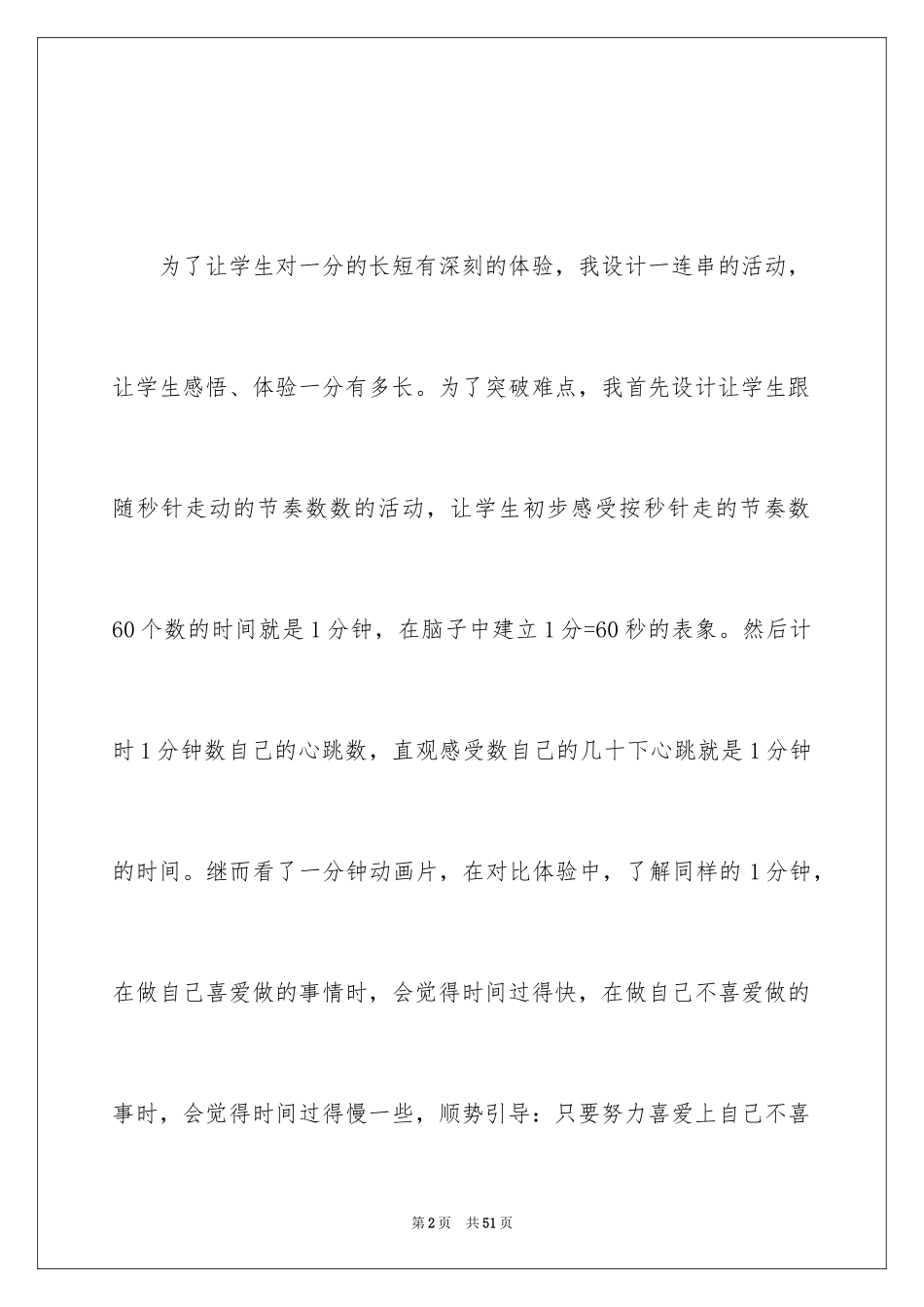 为了让学生对一分的长短有深刻的体验，我设计一连串的活动，让学生感悟、体验一分有多长。为了突破难点，我首先设计让学生跟随秒针走动的节奏数数的活动，让学生初步感受按秒针走的节奏数60个数的时间就是1分钟，在脑子中建立1分=60秒的表象。然后计时1分钟数自己的心跳数，直观感受数自己的几十下心跳就是1分钟的时间。继而看了一分钟动画片，在对比体验中，了解同样的1分钟，在做自己喜爱做的事情时，会觉得时间过得快，在做自己不喜爱做的事时，会觉得时间过得慢一些，顺势引导：只要努力喜爱上自己不喜

第2页 共51页